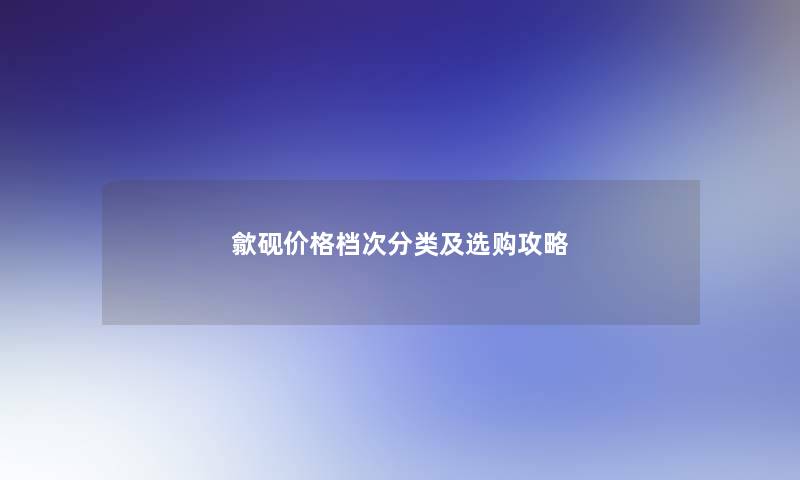 歙砚价格档次分类及选购攻略